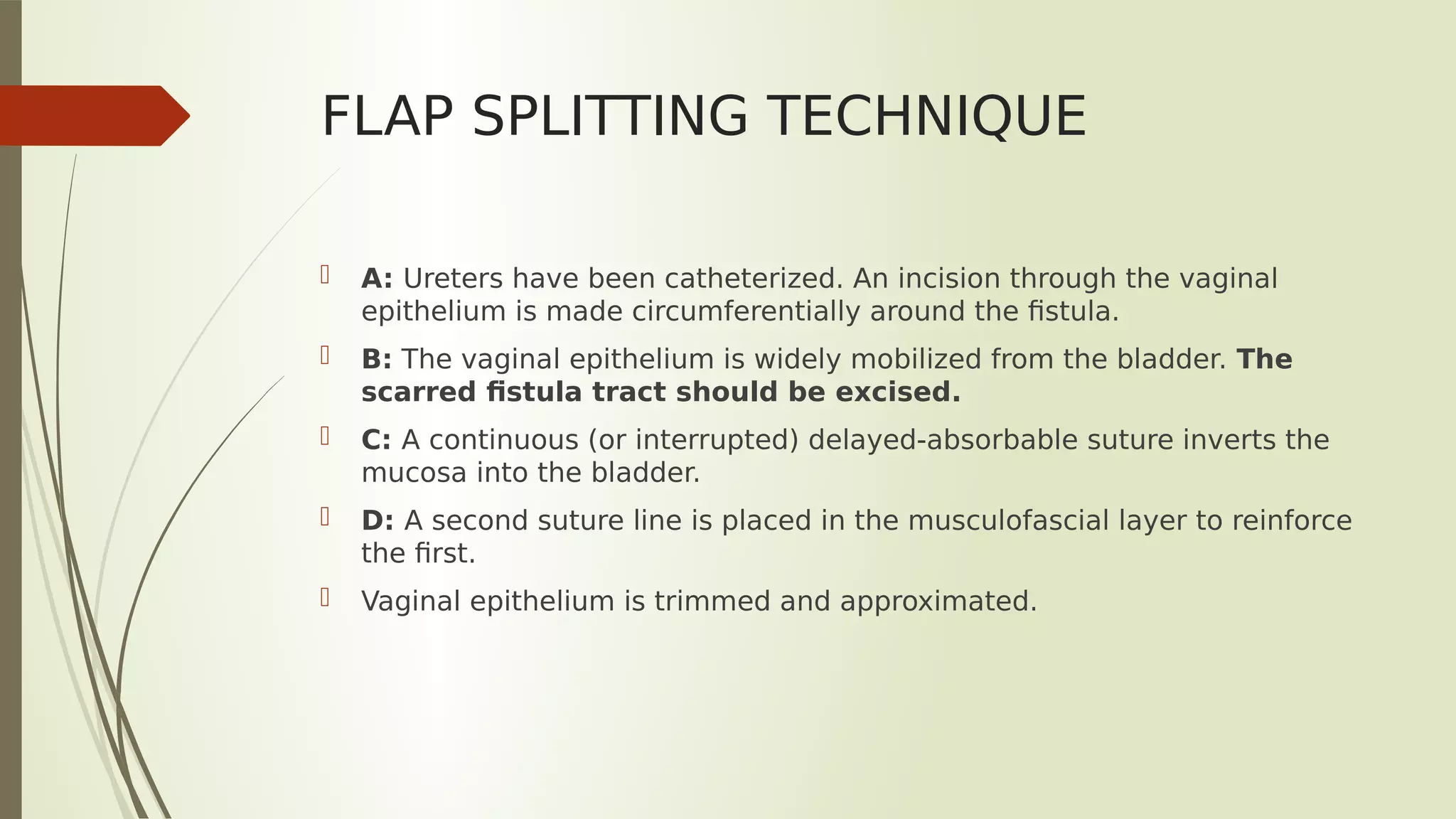 FLAP SPLITTING TECHNIQUE

A: Ureters have been catheterized. An incision through the vaginal epithelium is made circumferentially around the fistula.

B: The vaginal epithelium is widely mobilized from the bladder. The scarred fistula tract should be excised.

C: A continuous (or interrupted) delayed-absorbable suture inverts the mucosa into the bladder.

D: A second suture line is placed in the musculofascial layer to reinforce the first.

Vaginal epithelium is trimmed and approximated.